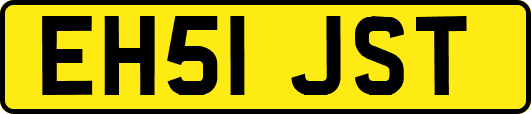 EH51 JST